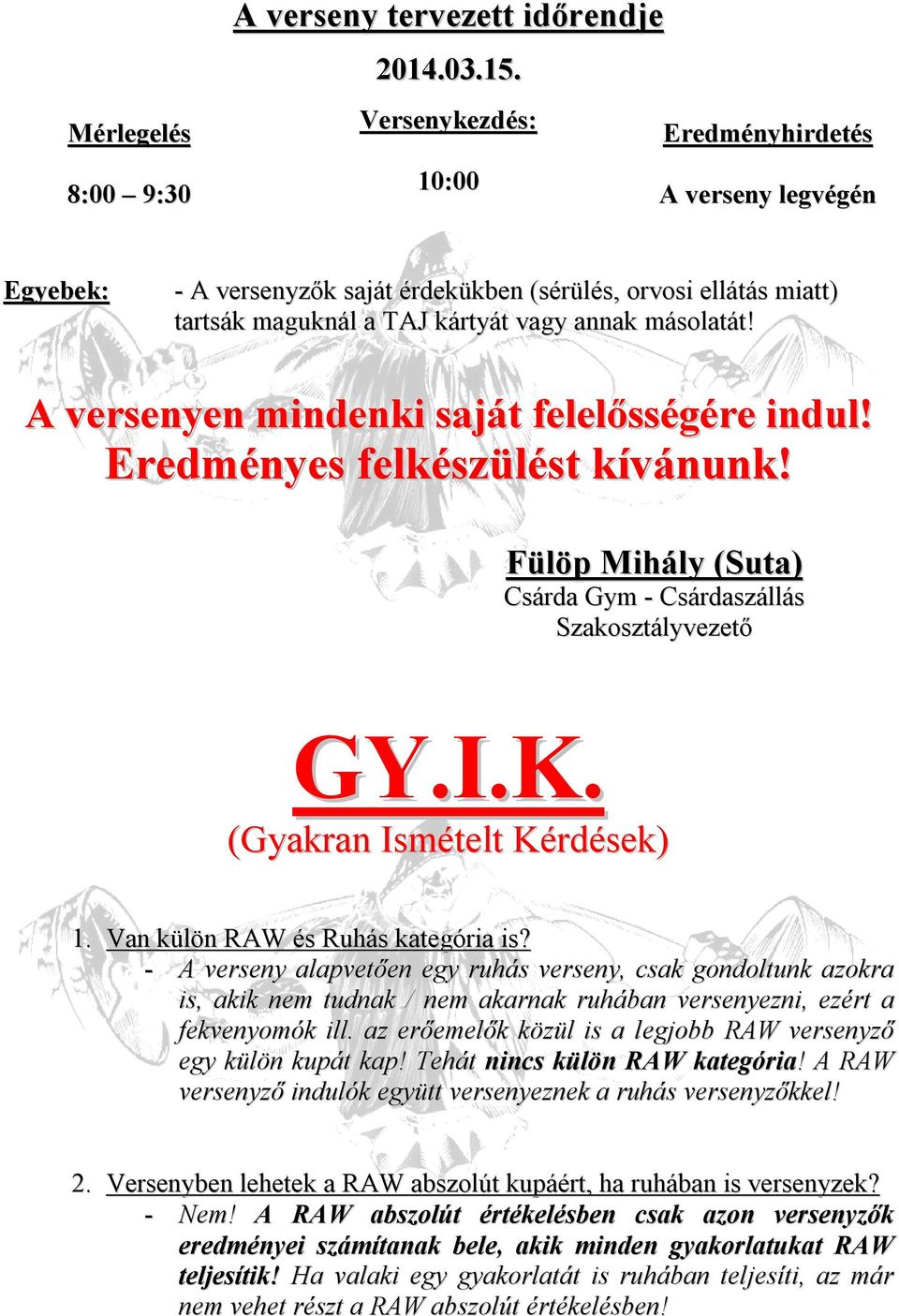 A verseny tervezett időrendje

2014.03.15.

Mérlegelés

8:00 – 9:30

Versenykezdés:

10:00

Eredményhirdetés

A verseny legvégén

Egyebek: - A versenyzők saját érdekükben (sérülés, orvosi ellátás miatt) tartsák maguknál a TAJ kártyát vagy annak másolatát!

A versenyen mindenki saját felelősségére indul! Eredményes felkészülést kívánunk!

Fülöp Mihály (Suta)
Csárda Gym - Csárdaszállás
Szakosztályvezető

GY.I.K.
(Gyakran Ismételt Kérdések)

1. Van külön RAW és Ruhás kategória is?
- A verseny alapvetően egy ruhás verseny, csak gondoltunk azokra is, akik nem tudnak / nem akarnak ruhában versenyezni, ezért a fekvenyomók ill. az erőemelők közül is a legjobb RAW versenyző egy külön kupát kap! Tehát nincs külön RAW kategória! A RAW versenyző indulók együtt versenyeznek a ruhás versenyzőkkel!

2. Versenyben lehetek a RAW abszolút kupáért, ha ruhában is versenyzek?
- Nem! A RAW abszolút értékelésben csak azon versenyzők eredményei számítanak bele, akik minden gyakorlatukat RAW teljesítik! Ha valaki egy gyakorlatát is ruhában teljesíti, az már nem vehet részt a RAW abszolút értékelésben!